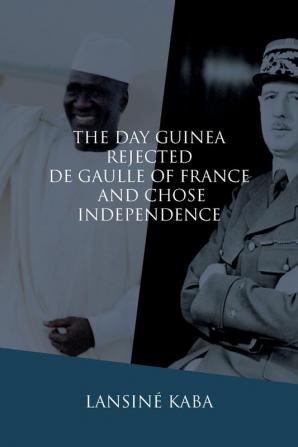 THE DAY GUINEA REJECTED DE GAULLE OF FRANCE AND CHOSE INDEPENDENCE

LANSINÉ KABA